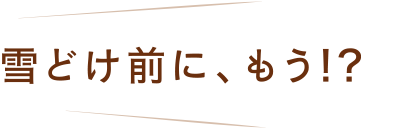 雪どけ前に、もう!?